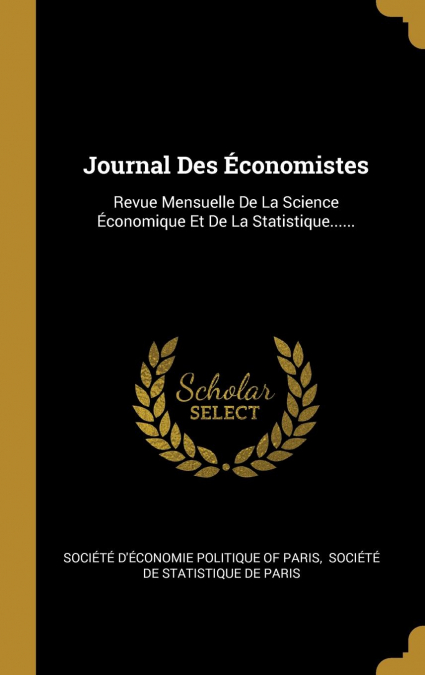 Journal Des Économistes

Revue Mensuelle De La Science Économique Et De La Statistique......

Scholar SELECT

SOCIÉTÉ D'ÉCONOMIE POLITIQUE OF PARIS, SOCIÉTÉ DE STATISTIQUE DE PARIS